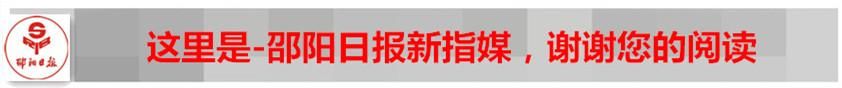 邵阳日报

这里是-邵阳日报新指媒，谢谢您的阅读